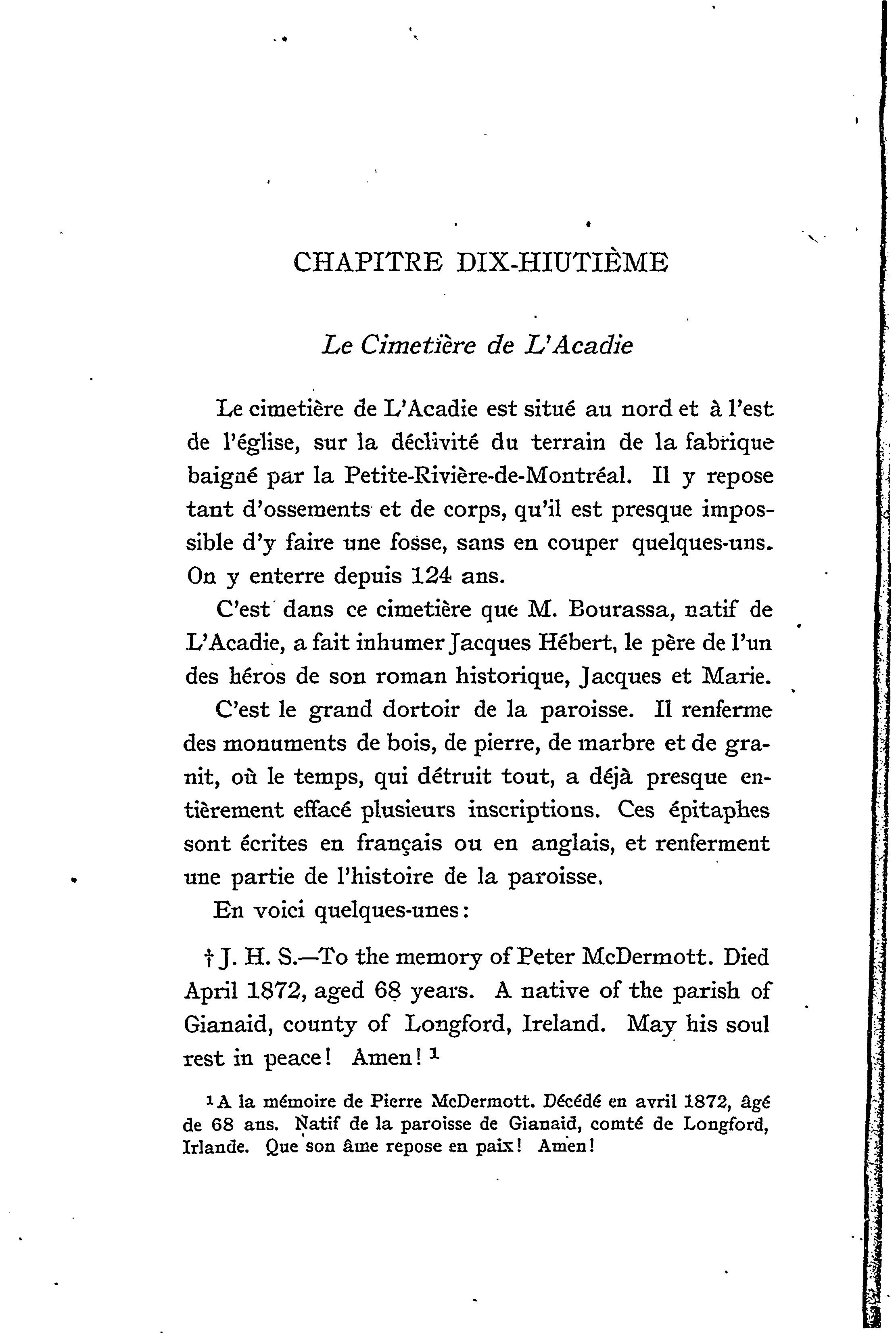 CHAPITRE DIX-HIUTIÈME

Le Cimetière de L'Acadie

Le cimetière de L'Acadie est situé au nord et à l'est de l'église, sur la déclivité du terrain de la fabrique baigné par la Petite-Rivière-de-Montréal. Il y repose tant d'ossements et de corps, qu'il est presque impossible d'y faire une fosse, sans en couper quelques-uns. On y enterre depuis 124 ans.

C'est dans ce cimetière que M. Bourassa, natif de L'Acadie, a fait inhumer Jacques Hébert, le père de l'un des héros de son roman historique, Jacques et Marie.

C'est le grand dortoir de la paroisse. Il renferme des monuments de bois, de pierre, de marbre et de granit, où le temps, qui détruit tout, a déjà presque entièrement effacé plusieurs inscriptions. Ces épitaphes sont écrites en français ou en anglais, et renferment une partie de l'histoire de la paroisse.

En voici quelques-unes:

† J. H. S.—To the memory of Peter McDermott. Died April 1872, aged 68 years. A native of the parish of Gianaid, county of Longford, Ireland. May his soul rest in peace! Amen! $^1$

$^1$ A la mémoire de Pierre McDermott. Décédé en avril 1872, âgé de 68 ans. Natif de la paroisse de Gianaid, comté de Longford, Irlande. Que son âme repose en paix! Amen!